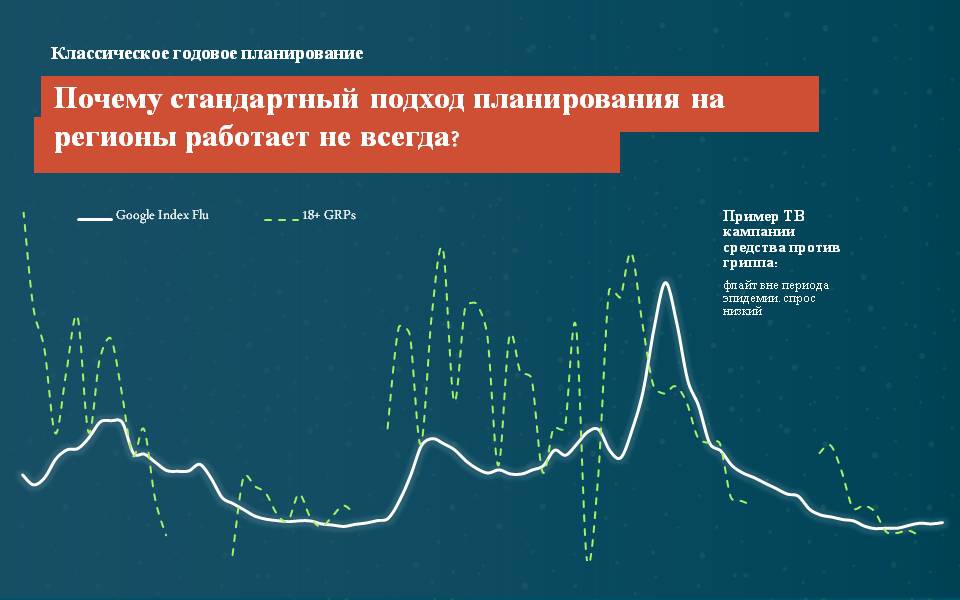 Классическое годовое планирование

Почему стандартный подход планирования на регионы работает не всегда?

Google Index Flu

18+ GRPs

Пример ТВ кампании средства против гриппа:

флайт вне периода эпидемии. спрос низкий